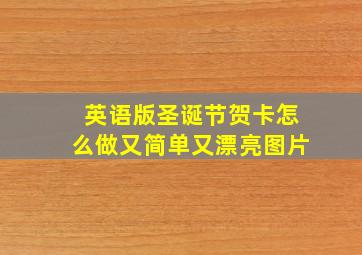 英语版圣诞节贺卡怎么做又简单又漂亮图片